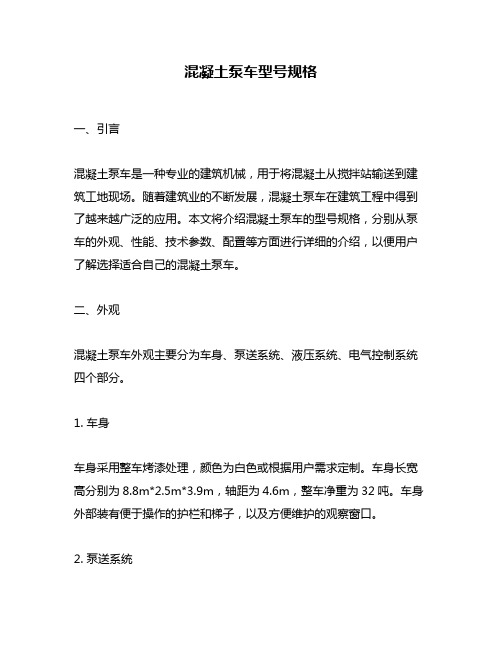 混凝土泵车型号规格

一、引言

混凝土泵车是一种专业的建筑机械，用于将混凝土从搅拌站输送到建筑工地现场。随着建筑业的不断发展，混凝土泵车在建筑工程中得到了越来越广泛的应用。本文将介绍混凝土泵车的型号规格，分别从泵车的外观、性能、技术参数、配置等方面进行详细的介绍，以便用户了解选择适合自己的混凝土泵车。

二、外观

混凝土泵车外观主要分为车身、泵送系统、液压系统、电气控制系统四个部分。

1. 车身

车身采用整车烤漆处理，颜色为白色或根据用户需求定制。车身长宽高分别为 8.8m*2.5m*3.9m，轴距为 4.6m，整车净重为 32 吨。车身外部装有便于操作的护栏和梯子，以及方便维护的观察窗口。

2. 泵送系统